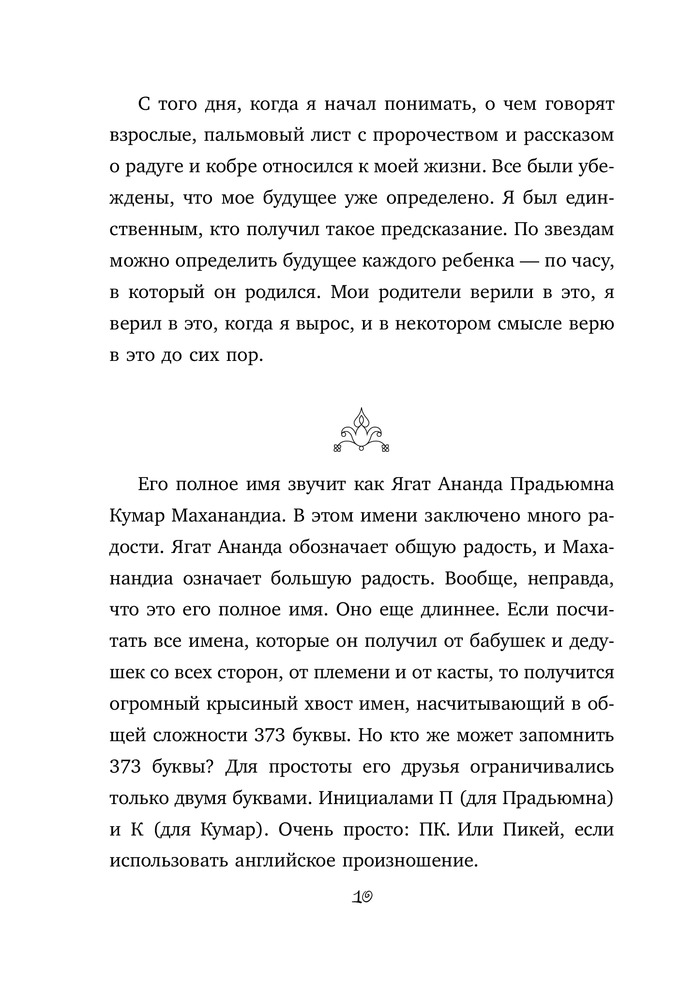 С того дня, когда я начал понимать, о чем говорят взрослые, пальмовый лист с пророчеством и рассказом о радуге и кобре относился к моей жизни. Все были убеждены, что мое будущее уже определено. Я был единственным, кто получил такое предсказание. По звездам можно определить будущее каждого ребенка — по часу, в который он родился. Мои родители верили в это, я верил в это, когда я вырос, и в некотором смысле верю в это до сих пор.

Его полное имя звучит как Ягат Ананда Прадьюмна Кумар Маханандиа. В этом имени заключено много радости. Ягат Ананда обозначает общую радость, и Маханандиа означает большую радость. Вообще, неправда, что это его полное имя. Оно еще длиннее. Если посчитать все имена, которые он получил от бабушек и дедушек со всех сторон, от племени и от касты, то получится огромный крысиный хвост имен, насчитывающий в общей сложности 373 буквы. Но кто же может запомнить 373 буквы? Для простоты его друзья ограничивались только двумя буквами. Инициалами П (для Прадьюмна) и К (для Кумар). Очень просто: ПК. Или Пикей, если использовать английское произношение.

10